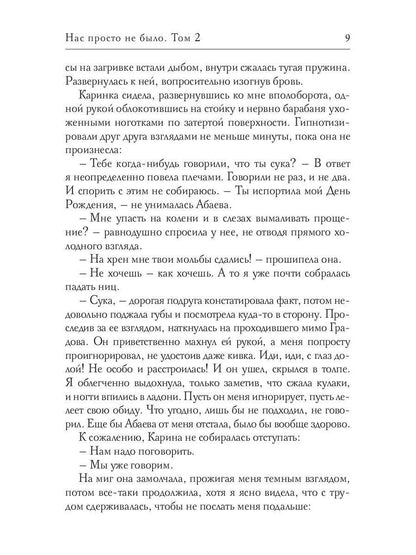 Нас просто не было. Том 2

9

сы на загривке встали дыбом, внутри сжалась тугая пружина. Развернулась к ней, вопросительно изогнув бровь.

Каринка сидела, развернувшись ко мне вполоборота, одной рукой облокотившись на стойку и нервно барабаня ухоженными ноготками по затертой поверхности. Гипнотизировали друг друга взглядами не меньше минуты, пока она не произнесла:

– Тебе когда-нибудь говорили, что ты сука? – В ответ я неопределенно повела плечами. Говорили не раз, и не два. И спорить с этим не собираюсь. – Ты испортила мой День Рождения, – не унималась Абаева.

– Мне упасть на колени и в слезах вымаливать прощение? – равнодушно спросила у нее, не отводя прямого холодного взгляда.

– На хрен мне твои мольбы сдались! – прошипела она.

– Не хочешь – как хочешь. А то я уже почти собралась падать ниц.

– Сука, – дорогая подруга констатировала факт, потом недовольно поджала губы и посмотрела куда-то в сторону. Проследив за ее взглядом, наткнулась на проходившего мимо Градова. Он приветственно махнул ей рукой, а меня попросту проигнорировал, не удостоив даже кивка. Иди, иди, с глаз долой! Не особо и расстроилась! И он ушел, скрылся в толпе. Я облегченно выдохнула, только заметив, что сжала кулаки, и ногти впились в ладони. Пусть он меня игнорирует, пусть лелеет свою обиду. Что угодно, лишь бы не подходил, не говорил. Еще бы Абаева от меня отстала, было бы вообще здорово.

К сожалению, Карина не собиралась отступать:

– Нам надо поговорить.

– Мы уже говорим.

На миг она замолчала, прожигая меня темным взглядом, потом все-таки продолжила, хотя я ясно видела, что с трудом сдерживалась, чтобы не послать меня подальше: